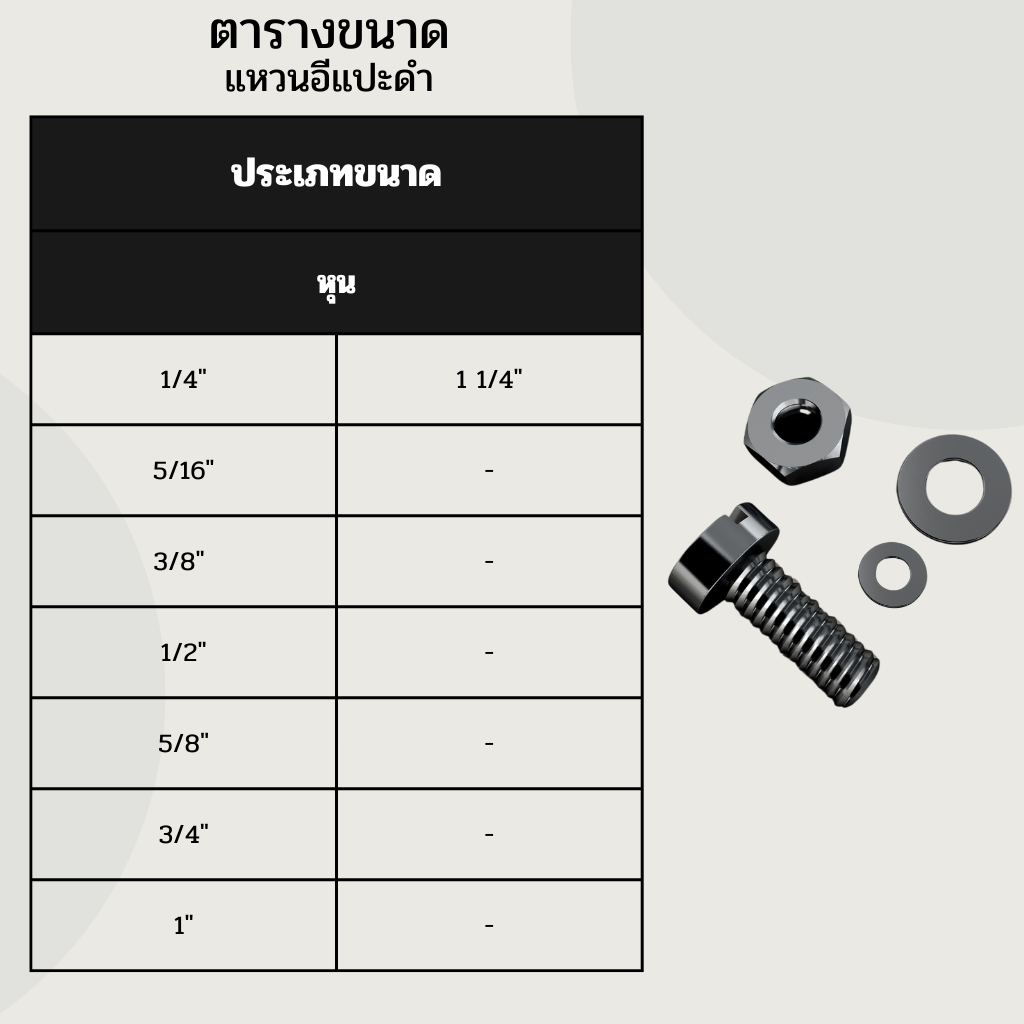 ตารางขนาด
แหวนอีแปะดำ

| ประเภทขนาด | |
|---|---|
| หุน | |
| 1/4" | 1 1/4" |
| 5/16" | - |
| 3/8" | - |
| 1/2" | - |
| 5/8" | - |
| 3/4" | - |
| 1" | - |